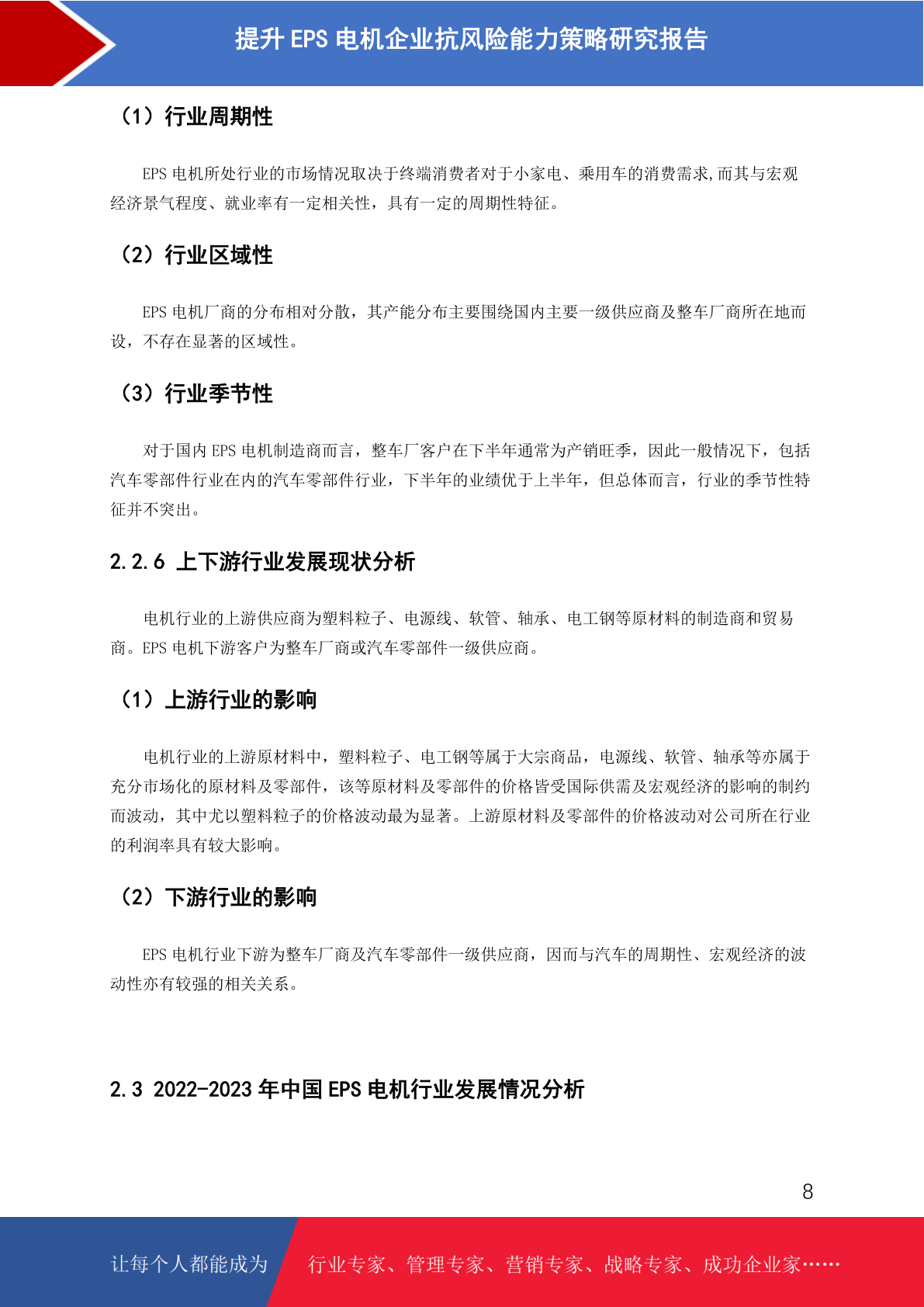 提升 EPS 电机企业抗风险能力策略研究报告

（1）行业周期性

EPS 电机所处行业的市场情况取决于终端消费者对于小家电、乘用车的消费需求,而其与宏观经济景气程度、就业率有一定相关性，具有一定的周期性特征。

（2）行业区域性

EPS 电机厂商的分布相对分散，其产能分布主要围绕国内主要一级供应商及整车厂商所在地而设，不存在显著的区域性。

（3）行业季节性

对于国内 EPS 电机制造商而言，整车厂客户在下半年通常为产销旺季，因此一般情况下，包括汽车零部件行业在内的汽车零部件行业，下半年的业绩优于上半年，但总体而言，行业的季节性特征并不突出。

2.2.6 上下游行业发展现状分析

电机行业的上游供应商为塑料粒子、电源线、软管、轴承、电工钢等原材料的制造商和贸易商。EPS 电机下游客户为整车厂商或汽车零部件一级供应商。

（1）上游行业的影响

电机行业的上游原材料中，塑料粒子、电工钢等属于大宗商品，电源线、软管、轴承等亦属于充分市场化的原材料及零部件，该等原材料及零部件的价格皆受国际供需及宏观经济的影响的制约而波动，其中尤以塑料粒子的价格波动最为显著。上游原材料及零部件的价格波动对公司所在行业的利润率具有较大影响。

（2）下游行业的影响

EPS 电机行业下游为整车厂商及汽车零部件一级供应商，因而与汽车的周期性、宏观经济的波动性亦有较强的相关关系。

2.3 2022-2023 年中国 EPS 电机行业发展情况分析

8

让每个人都能成为 行业专家、管理专家、营销专家、战略专家、成功企业家……